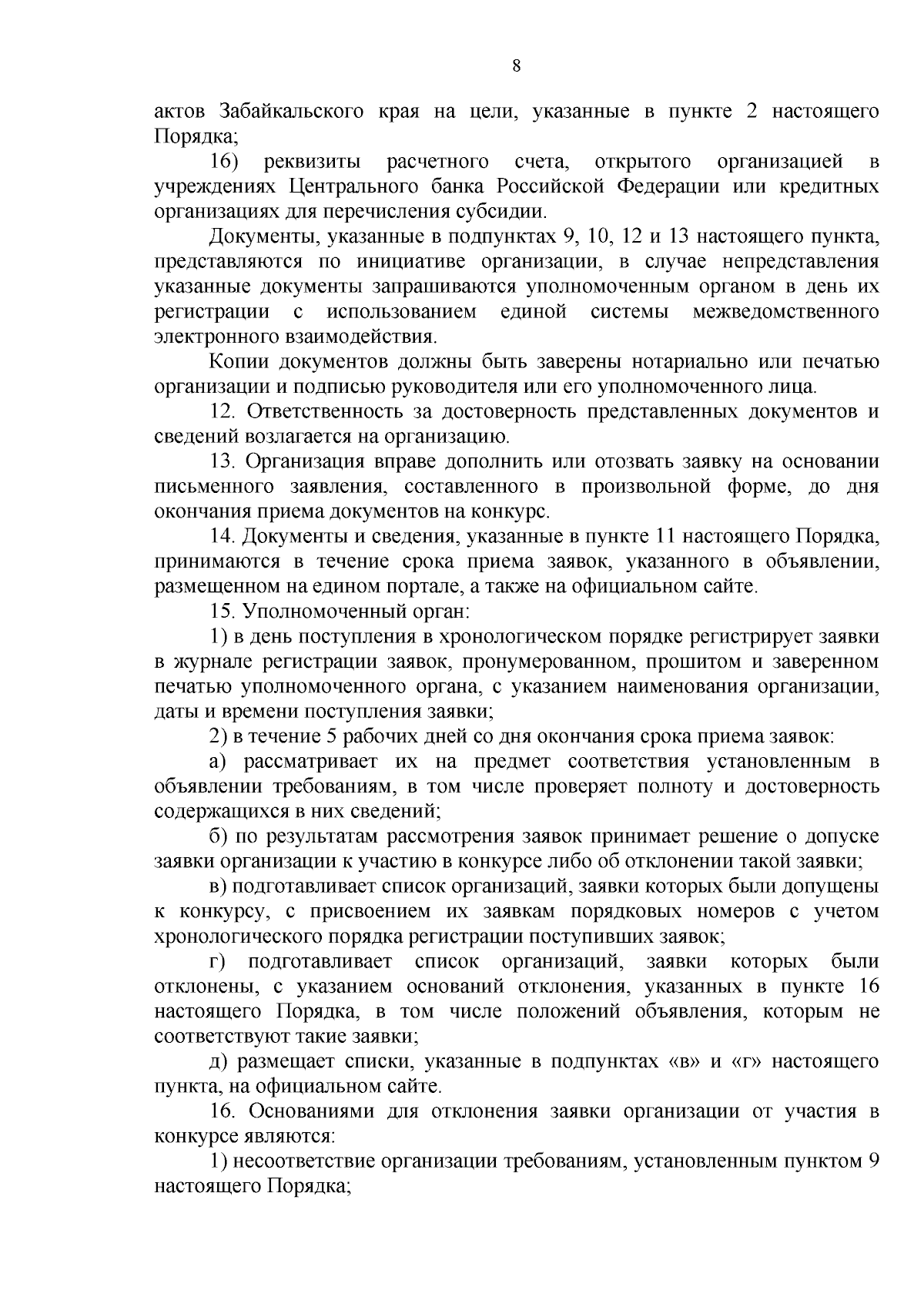 8

актов Забайкальского края на цели, указанные в пункте 2 настоящего Порядка;

16) реквизиты расчетного счета, открытого организацией в учреждениях Центрального банка Российской Федерации или кредитных организациях для перечисления субсидии.

Документы, указанные в подпунктах 9, 10, 12 и 13 настоящего пункта, представляются по инициативе организации, в случае непредставления указанные документы запрашиваются уполномоченным органом в день их регистрации с использованием единой системы межведомственного электронного взаимодействия.

Копии документов должны быть заверены нотариально или печатью организации и подписью руководителя или его уполномоченного лица.

12. Ответственность за достоверность представленных документов и сведений возлагается на организацию.

13. Организация вправе дополнить или отозвать заявку на основании письменного заявления, составленного в произвольной форме, до дня окончания приема документов на конкурс.

14. Документы и сведения, указанные в пункте 11 настоящего Порядка, принимаются в течение срока приема заявок, указанного в объявлении, размещенном на едином портале, а также на официальном сайте.

15. Уполномоченный орган:

1) в день поступления в хронологическом порядке регистрирует заявки в журнале регистрации заявок, пронумерованном, прошитом и заверенном печатью уполномоченного органа, с указанием наименования организации, даты и времени поступления заявки;

2) в течение 5 рабочих дней со дня окончания срока приема заявок:

а) рассматривает их на предмет соответствия установленным в объявлении требованиям, в том числе проверяет полноту и достоверность содержащихся в них сведений;

б) по результатам рассмотрения заявок принимает решение о допуске заявки организации к участию в конкурсе либо об отклонении такой заявки;

в) подготавливает список организаций, заявки которых были допущены к конкурсу, с присвоением их заявкам порядковых номеров с учетом хронологического порядка регистрации поступивших заявок;

г) подготавливает список организаций, заявки которых были отклонены, с указанием оснований отклонения, указанных в пункте 16 настоящего Порядка, в том числе положений объявления, которым не соответствуют такие заявки;

д) размещает списки, указанные в подпунктах «в» и «г» настоящего пункта, на официальном сайте.

16. Основаниями для отклонения заявки организации от участия в конкурсе являются:

1) несоответствие организации требованиям, установленным пунктом 9 настоящего Порядка;